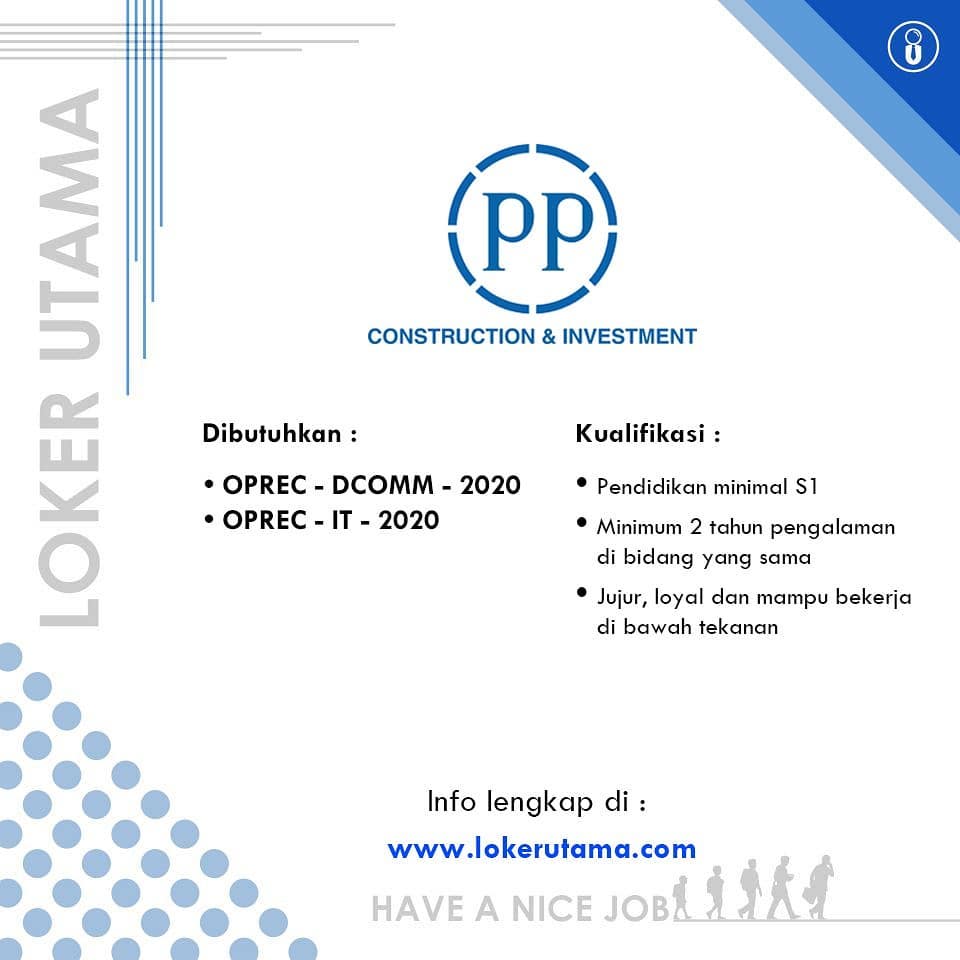 LOKER UTAMA

PP

CONSTRUCTION & INVESTMENT

Dibutuhkan :

• OPREC - DCOMM - 2020
• OPREC - IT - 2020

Kualifikasi :

• Pendidikan minimal S1
• Minimum 2 tahun pengalaman di bidang yang sama
• Jujur, loyal dan mampu bekerja di bawah tekanan

Info lengkap di :

www.lokerutama.com

HAVE A NICE JOB